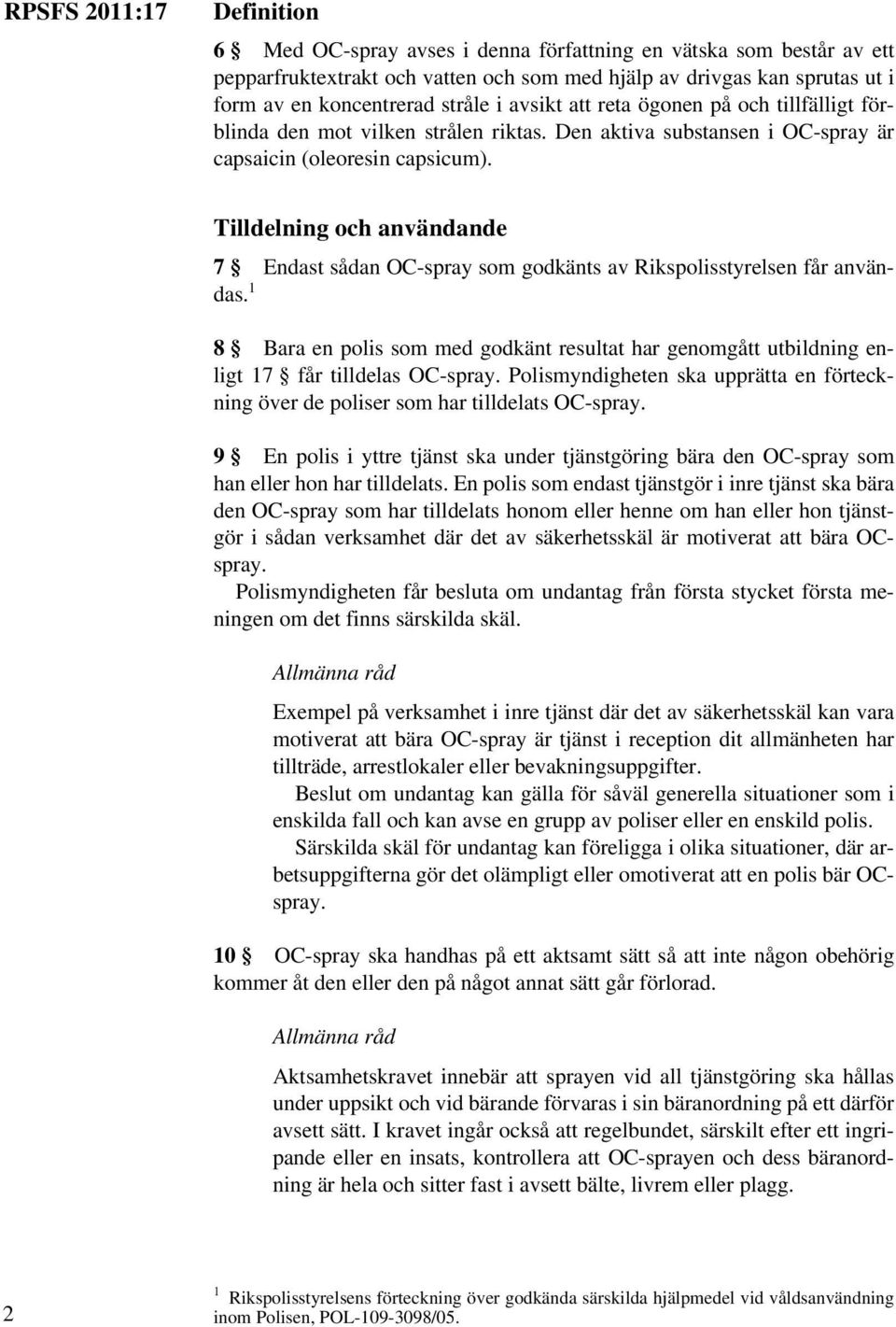 RPSFS 2011:17

Definition

6 § Med OC-spray avses i denna författning en vätska som består av ett pepparfruktextrakt och vatten och som med hjälp av drivgas kan sprutas ut i form av en koncentrerad stråle i avsikt att reta ögonen på och tillfälligt förblinda den mot vilken strålen riktas. Den aktiva substansen i OC-spray är capsaicin (oleoresin capsicum).

Tilldelning och användande

7 § Endast sådan OC-spray som godkänts av Rikspolisstyrelsen får användas.$^1$

8 § Bara en polis som med godkänt resultat har genomgått utbildning enligt 17 § får tilldelas OC-spray. Polismyndigheten ska upprätta en förteckning över de poliser som har tilldelats OC-spray.

9 § En polis i yttre tjänst ska under tjänstgöring bära den OC-spray som han eller hon har tilldelats. En polis som endast tjänstgör i inre tjänst ska bära den OC-spray som har tilldelats honom eller henne om han eller hon tjänstgör i sådan verksamhet där det av säkerhetsskäl är motiverat att bära OC-spray.
Polismyndigheten får besluta om undantag från första stycket första meningen om det finns särskilda skäl.

Allmänna råd

Exempel på verksamhet i inre tjänst där det av säkerhetsskäl kan vara motiverat att bära OC-spray är tjänst i reception dit allmänheten har tillträde, arrestlokaler eller bevakningsuppgifter.
Beslut om undantag kan gälla för såväl generella situationer som i enskilda fall och kan avse en grupp av poliser eller en enskild polis.
Särskilda skäl för undantag kan föreligga i olika situationer, där arbetsuppgifterna gör det olämpligt eller omotiverat att en polis bär OC-spray.

10 § OC-spray ska handhas på ett aktsamt sätt så att inte någon obehörig kommer åt den eller den på något annat sätt går förlorad.

Allmänna råd

Aktsamhetskravet innebär att sprayen vid all tjänstgöring ska hållas under uppsikt och vid bärande förvaras i sin bäranordning på ett därför avsett sätt. I kravet ingår också att regelbundet, särskilt efter ett ingripande eller en insats, kontrollera att OC-sprayen och dess bäranordning är hela och sitter fast i avsett bälte, livrem eller plagg.

2

$^1$ Rikspolisstyrelsens förteckning över godkända särskilda hjälpmedel vid våldsanvändning inom Polisen, POL-109-3098/05.